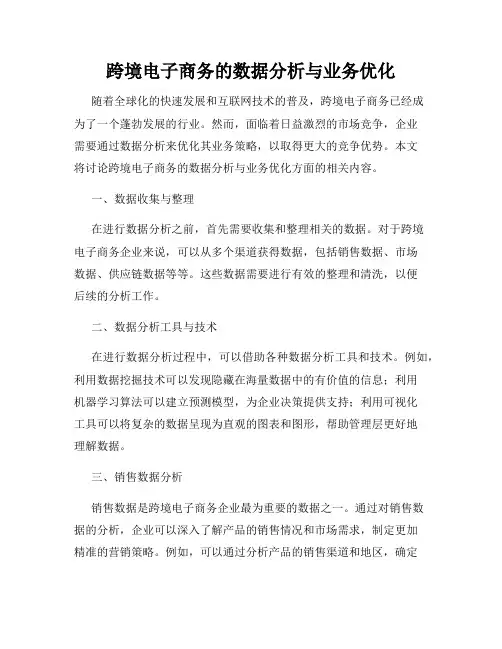 跨境电子商务的数据分析与业务优化

随着全球化的快速发展和互联网技术的普及，跨境电子商务已经成为了一个蓬勃发展的行业。然而，面临着日益激烈的市场竞争，企业需要通过数据分析来优化其业务策略，以取得更大的竞争优势。本文将讨论跨境电子商务的数据分析与业务优化方面的相关内容。

一、数据收集与整理

在进行数据分析之前，首先需要收集和整理相关的数据。对于跨境电子商务企业来说，可以从多个渠道获得数据，包括销售数据、市场数据、供应链数据等等。这些数据需要进行有效的整理和清洗，以便后续的分析工作。

二、数据分析工具与技术

在进行数据分析过程中，可以借助各种数据分析工具和技术。例如，利用数据挖掘技术可以发现隐藏在海量数据中的有价值的信息；利用机器学习算法可以建立预测模型，为企业决策提供支持；利用可视化工具可以将复杂的数据呈现为直观的图表和图形，帮助管理层更好地理解数据。

三、销售数据分析

销售数据是跨境电子商务企业最为重要的数据之一。通过对销售数据的分析，企业可以深入了解产品的销售情况和市场需求，制定更加精准的营销策略。例如，可以通过分析产品的销售渠道和地区，确定